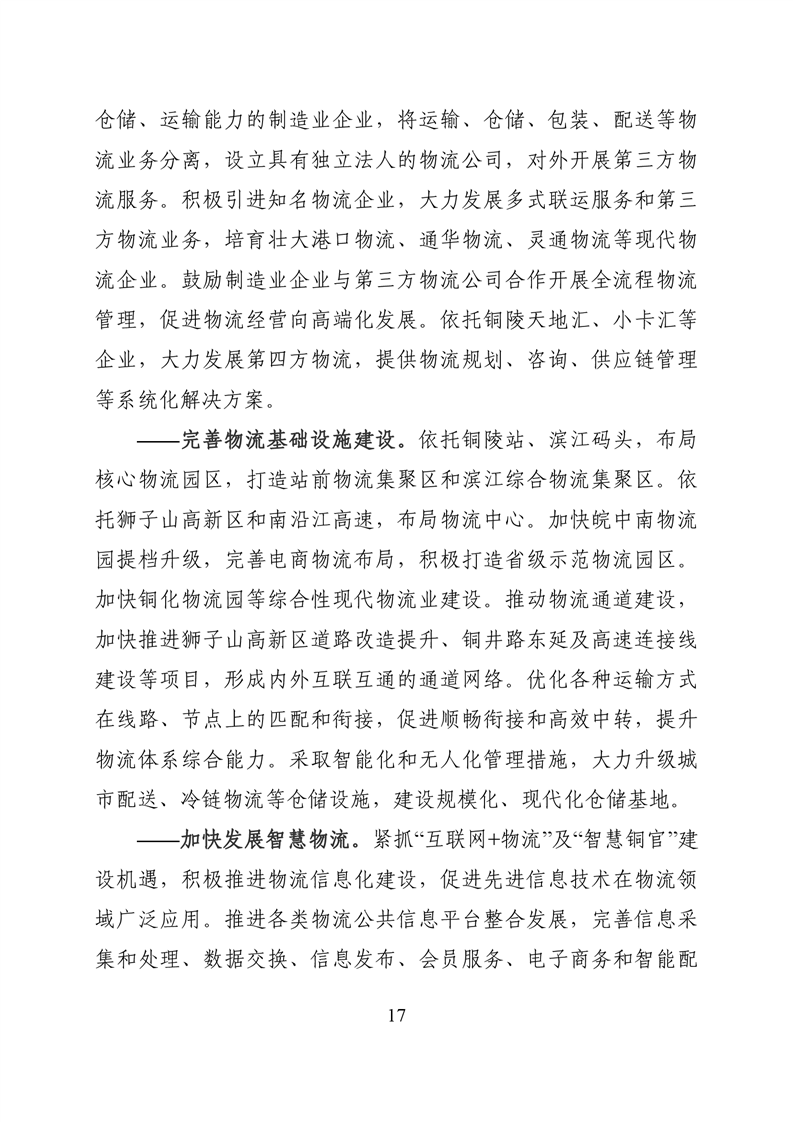 仓储、运输能力的制造业企业，将运输、仓储、包装、配送等物流业务分离，设立具有独立法人的物流公司，对外开展第三方物流服务。积极引进知名物流企业，大力发展多式联运服务和第三方物流业务，培育壮大港口物流、通华物流、灵通物流等现代物流企业。鼓励制造业企业与第三方物流公司合作开展全流程物流管理，促进物流经营向高端化发展。依托铜陵天地汇、小卡汇等企业，大力发展第四方物流，提供物流规划、咨询、供应链管理等系统化解决方案。

——完善物流基础设施建设。依托铜陵站、滨江码头，布局核心物流园区，打造站前物流集聚区和滨江综合物流集聚区。依托狮子山高新区和南沿江高速，布局物流中心。加快皖中南物流园提档升级，完善电商物流布局，积极打造省级示范物流园区。加快铜化物流园等综合性现代物流业建设。推动物流通道建设，加快推进狮子山高新区道路改造提升、铜井路东延及高速连接线建设等项目，形成内外互联互通的通道网络。优化各种运输方式在线路、节点上的匹配和衔接，促进顺畅衔接和高效中转，提升物流体系综合能力。采取智能化和无人化管理措施，大力升级城市配送、冷链物流等仓储设施，建设规模化、现代化仓储基地。

——加快发展智慧物流。紧抓“互联网+物流”及“智慧铜官”建设机遇，积极推进物流信息化建设，促进先进信息技术在物流领域广泛应用。推进各类物流公共信息平台整合发展，完善信息采集和处理、数据交换、信息发布、会员服务、电子商务和智能配

17